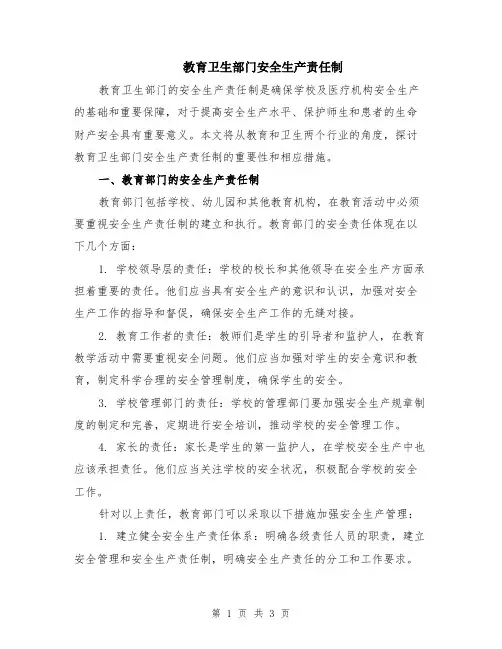 教育卫生部门安全生产责任制

教育卫生部门的安全生产责任制是确保学校及医疗机构安全生产的基础和重要保障，对于提高安全生产水平、保护师生和患者的生命财产安全具有重要意义。本文将从教育和卫生两个行业的角度，探讨教育卫生部门安全生产责任制的重要性和相应措施。

一、教育部门的安全生产责任制

教育部门包括学校、幼儿园和其他教育机构，在教育活动中必须要重视安全生产责任制的建立和执行。教育部门的安全责任体现在以下几个方面：

1. 学校领导层的责任：学校的校长和其他领导在安全生产方面承担着重要的责任。他们应当具有安全生产的意识和认识，加强对安全生产工作的指导和督促，确保安全生产工作的无缝对接。

2. 教育工作者的责任：教师们是学生的引导者和监护人，在教育教学活动中需要重视安全问题。他们应当加强对学生的安全意识和教育，制定科学合理的安全管理制度，确保学生的安全。

3. 学校管理部门的责任：学校的管理部门要加强安全生产规章制度的制定和完善，定期进行安全培训，推动学校的安全管理工作。

4. 家长的责任：家长是学生的第一监护人，在学校安全生产中也应该承担责任。他们应当关注学校的安全状况，积极配合学校的安全工作。

针对以上责任，教育部门可以采取以下措施加强安全生产管理：

1. 建立健全安全生产责任体系：明确各级责任人员的职责，建立安全管理和安全生产责任制，明确安全生产责任的分工和工作要求。

第 1 页 共 3 页